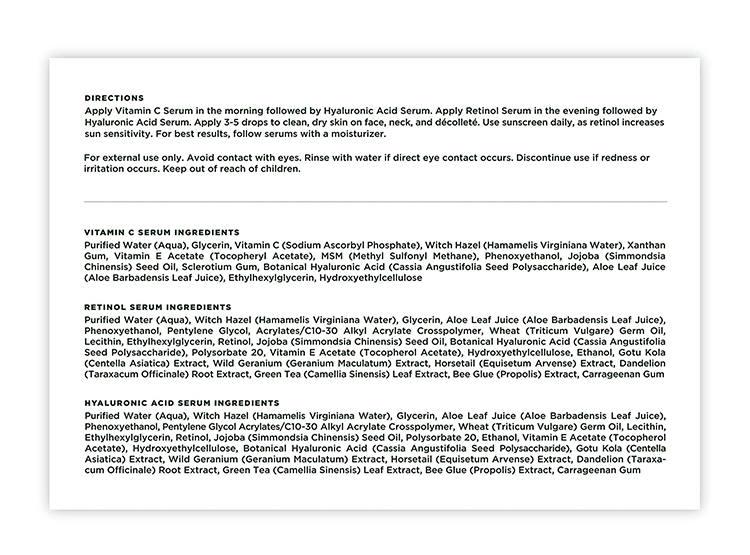 DIRECTIONS
Apply Vitamin C Serum in the morning followed by Hyaluronic Acid Serum. Apply Retinol Serum in the evening followed by Hyaluronic Acid Serum. Apply 3-5 drops to clean, dry skin on face, neck, and décolleté. Use sunscreen daily, as retinol increases sun sensitivity. For best results, follow serums with a moisturizer.

For external use only. Avoid contact with eyes. Rinse with water if direct eye contact occurs. Discontinue use if redness or irritation occurs. Keep out of reach of children.

VITAMIN C SERUM INGREDIENTS
Purified Water (Aqua), Glycerin, Vitamin C (Sodium Ascorbyl Phosphate), Witch Hazel (Hamamelis Virginiana Water), Xanthan Gum, Vitamin E Acetate (Tocopheryl Acetate), MSM (Methyl Sulfonyl Methane), Phenoxyethanol, Jojoba (Simmondsia Chinensis) Seed Oil, Sclerotium Gum, Botanical Hyaluronic Acid (Cassia Angustifolia Seed Polysaccharide), Aloe Leaf Juice (Aloe Barbadensis Leaf Juice), Ethylhexylglycerin, Hydroxyethylcellulose

RETINOL SERUM INGREDIENTS
Purified Water (Aqua), Witch Hazel (Hamamelis Virginiana Water), Glycerin, Aloe Leaf Juice (Aloe Barbadensis Leaf Juice), Phenoxyethanol, Pentylene Glycol, Acrylates/C10-30 Alkyl Acrylate Crosspolymer, Wheat (Triticum Vulgare) Germ Oil, Lecithin, Ethylhexylglycerin, Retinol, Jojoba (Simmondsia Chinensis) Seed Oil, Botanical Hyaluronic Acid (Cassia Angustifolia Seed Polysaccharide), Polysorbate 20, Vitamin E Acetate (Tocopherol Acetate), Hydroxyethylcellulose, Ethanol, Gotu Kola (Centella Asiatica) Extract, Wild Geranium (Geranium Maculatum) Extract, Horsetail (Equisetum Arvense) Extract, Dandelion (Taraxacum Officinale) Root Extract, Green Tea (Camellia Sinensis) Leaf Extract, Bee Glue (Propolis) Extract, Carrageenan Gum

HYALURONIC ACID SERUM INGREDIENTS
Purified Water (Aqua), Witch Hazel (Hamamelis Virginiana Water), Glycerin, Aloe Leaf Juice (Aloe Barbadensis Leaf Juice), Phenoxyethanol, Pentylene Glycol Acrylates/C10-30 Alkyl Acrylate Crosspolymer, Wheat (Triticum Vulgare) Germ Oil, Lecithin, Ethylhexylglycerin, Retinol, Jojoba (Simmondsia Chinensis) Seed Oil, Polysorbate 20, Ethanol, Vitamin E Acetate (Tocopherol Acetate), Hydroxyethylcellulose, Botanical Hyaluronic Acid (Cassia Angustifolia Seed Polysaccharide), Gotu Kola (Centella Asiatica) Extract, Wild Geranium (Geranium Maculatum) Extract, Horsetail (Equisetum Arvense) Extract, Dandelion (Taraxacum Officinale) Root Extract, Green Tea (Camellia Sinensis) Leaf Extract, Bee Glue (Propolis) Extract, Carrageenan Gum